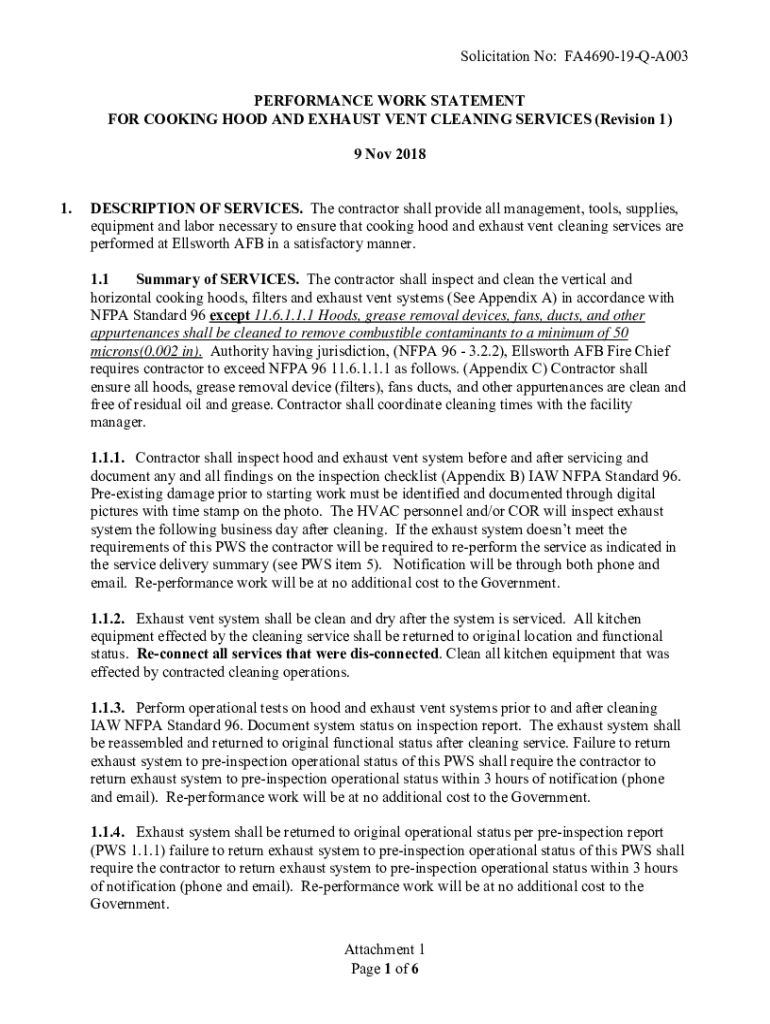 Solicitation No: FA4690-19-Q-A003

PERFORMANCE WORK STATEMENT
FOR COOKING HOOD AND EXHAUST VENT CLEANING SERVICES (Revision 1)

9 Nov 2018

1. DESCRIPTION OF SERVICES. The contractor shall provide all management, tools, supplies, equipment and labor necessary to ensure that cooking hood and exhaust vent cleaning services are performed at Ellsworth AFB in a satisfactory manner.

1.1 Summary of SERVICES. The contractor shall inspect and clean the vertical and horizontal cooking hoods, filters and exhaust vent systems (See Appendix A) in accordance with NFPA Standard 96 except 11.6.1.1.1 Hoods, grease removal devices, fans, ducts, and other appurtenances shall be cleaned to remove combustible contaminants to a minimum of 50 microns(0.002 in). Authority having jurisdiction, (NFPA 96 - 3.2.2), Ellsworth AFB Fire Chief requires contractor to exceed NFPA 96 11.6.1.1.1 as follows. (Appendix C) Contractor shall ensure all hoods, grease removal device (filters), fans ducts, and other appurtenances are clean and free of residual oil and grease. Contractor shall coordinate cleaning times with the facility manager.

1.1.1. Contractor shall inspect hood and exhaust vent system before and after servicing and document any and all findings on the inspection checklist (Appendix B) IAW NFPA Standard 96. Pre-existing damage prior to starting work must be identified and documented through digital pictures with time stamp on the photo. The HVAC personnel and/or COR will inspect exhaust system the following business day after cleaning. If the exhaust system doesn't meet the requirements of this PWS the contractor will be required to re-perform the service as indicated in the service delivery summary (see PWS item 5). Notification will be through both phone and email. Re-performance work will be at no additional cost to the Government.

1.1.2. Exhaust vent system shall be clean and dry after the system is serviced. All kitchen equipment effected by the cleaning service shall be returned to original location and functional status. Re-connect all services that were dis-connected. Clean all kitchen equipment that was effected by contracted cleaning operations.

1.1.3. Perform operational tests on hood and exhaust vent systems prior to and after cleaning IAW NFPA Standard 96. Document system status on inspection report. The exhaust system shall be reassembled and returned to original functional status after cleaning service. Failure to return exhaust system to pre-inspection operational status of this PWS shall require the contractor to return exhaust system to pre-inspection operational status within 3 hours of notification (phone and email). Re-performance work will be at no additional cost to the Government.

1.1.4. Exhaust system shall be returned to original operational status per pre-inspection report (PWS 1.1.1) failure to return exhaust system to pre-inspection operational status of this PWS shall require the contractor to return exhaust system to pre-inspection operational status within 3 hours of notification (phone and email). Re-performance work will be at no additional cost to the Government.

Attachment 1
Page 1 of 6